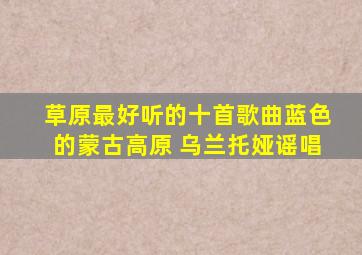 草原最好听的十首歌曲蓝色的蒙古高原 乌兰托娅谣唱